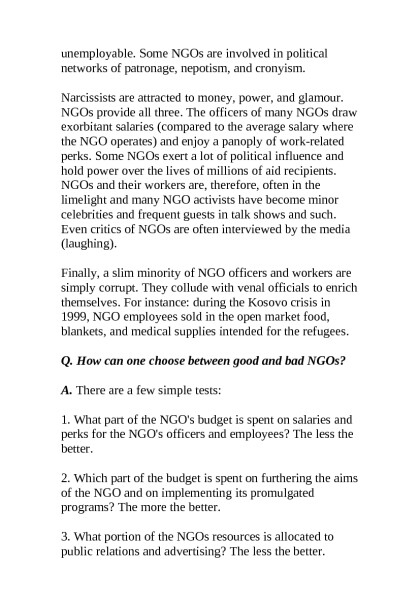 unemployable. Some NGOs are involved in political networks of patronage, nepotism, and cronyism.

Narcissists are attracted to money, power, and glamour. NGOs provide all three. The officers of many NGOs draw exorbitant salaries (compared to the average salary where the NGO operates) and enjoy a panoply of work-related perks. Some NGOs exert a lot of political influence and hold power over the lives of millions of aid recipients. NGOs and their workers are, therefore, often in the limelight and many NGO activists have become minor celebrities and frequent guests in talk shows and such. Even critics of NGOs are often interviewed by the media (laughing).

Finally, a slim minority of NGO officers and workers are simply corrupt. They collude with venal officials to enrich themselves. For instance: during the Kosovo crisis in 1999, NGO employees sold in the open market food, blankets, and medical supplies intended for the refugees.

Q. How can one choose between good and bad NGOs?

A. There are a few simple tests:

1. What part of the NGO's budget is spent on salaries and perks for the NGO's officers and employees? The less the better.

2. Which part of the budget is spent on furthering the aims of the NGO and on implementing its promulgated programs? The more the better.

3. What portion of the NGOs resources is allocated to public relations and advertising? The less the better.